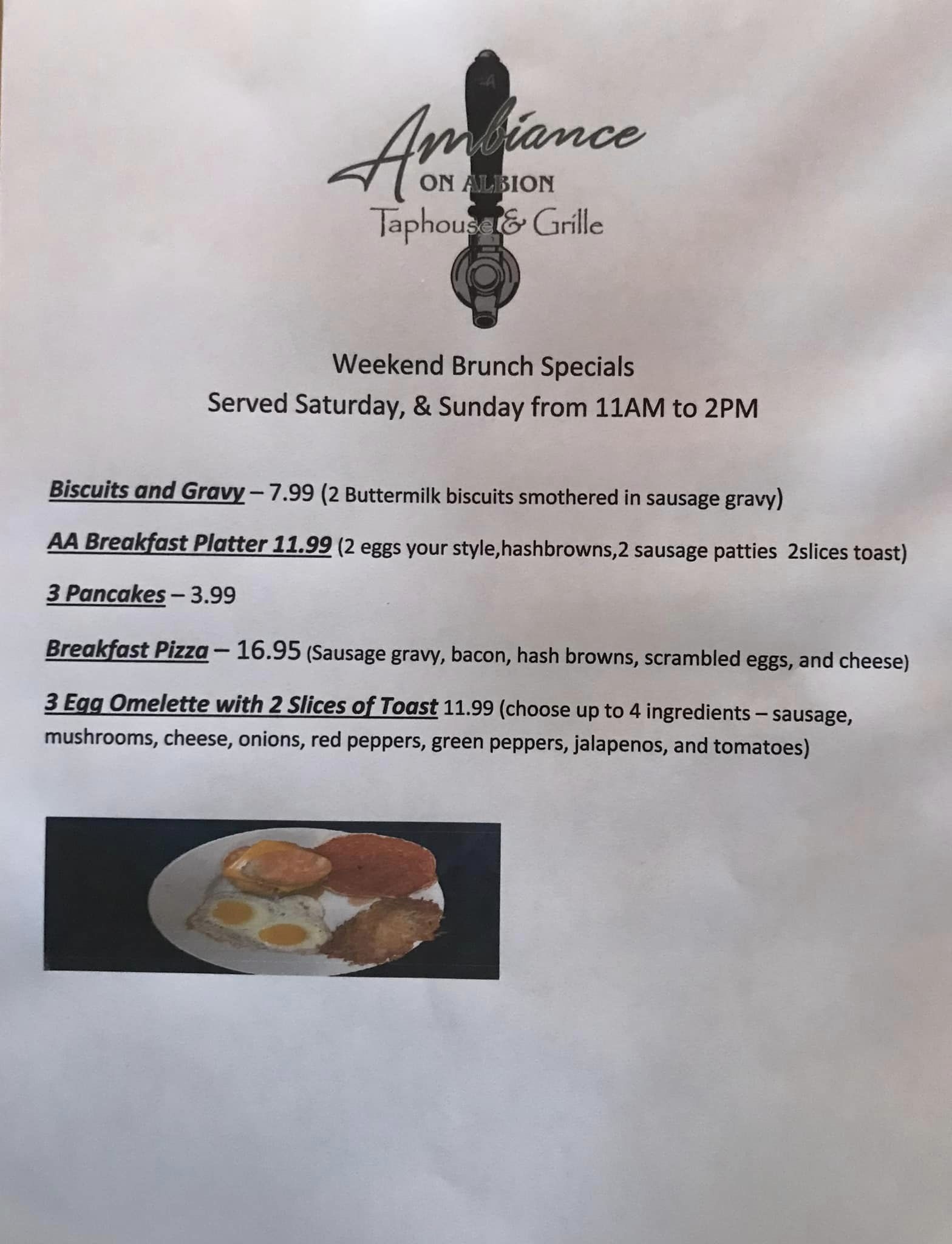 Ambiance
ON ALBION
Taphouse & Grille

Weekend Brunch Specials
Served Saturday, & Sunday from 11AM to 2PM

Biscuits and Gravy – 7.99 (2 Buttermilk biscuits smothered in sausage gravy)

AA Breakfast Platter 11.99 (2 eggs your style,hashbrowns,2 sausage patties 2slices toast)

3 Pancakes – 3.99

Breakfast Pizza – 16.95 (Sausage gravy, bacon, hash browns, scrambled eggs, and cheese)

3 Egg Omelette with 2 Slices of Toast 11.99 (choose up to 4 ingredients – sausage, mushrooms, cheese, onions, red peppers, green peppers, jalapenos, and tomatoes)